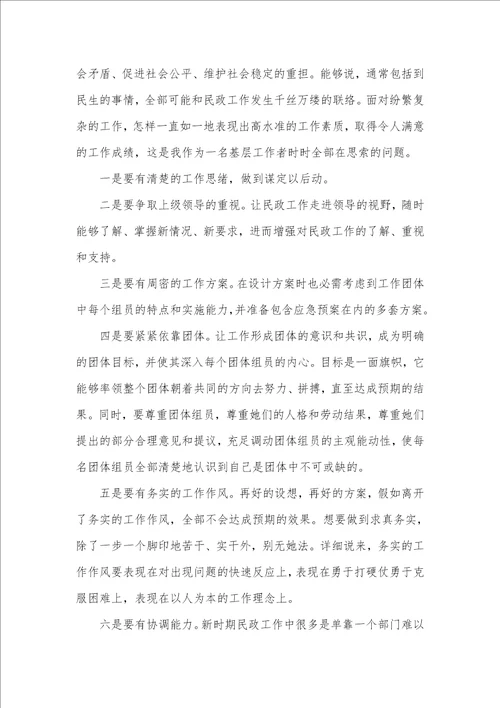 会矛盾、促进社会公平、维护社会稳定的重担。能够说，通常包括到民生的事情，全部可能和民政工作发生千丝万缕的联络。面对纷繁复杂的工作，怎样一直如一地表现出高水准的工作素质，取得令人满意的工作成绩，这是我作为一名基层工作者时时全部在思索的问题。

一是要有清楚的工作思绪，做到谋定以后动。

二是要争取上级领导的重视。让民政工作走进领导的视野，随时能够了解、掌握新情况、新要求，进而增强对民政工作的了解、重视和支持。

三是要有周密的工作方案。在设计方案时也必需考虑到工作团体中每个组员的特点和实施能力，并准备包含应急预案在内的多套方案。

四是要紧紧依靠团体。让工作形成团体的意识和共识，成为明确的团体目标，并使其深入每个团体组员的内心。目标是一面旗帜，它能够率领整个团体朝着共同的方向去努力、拼搏，直至达成预期的结果。同时，要尊重团体组员，尊重她们的人格和劳动结果，尊重她们提出的部分合理意见和提议，充足调动团体组员的主观能动性，使每名团体组员全部清楚地认识到自己是团体中不可或缺的。

五是要有务实的工作作风。再好的设想，再好的方案，假如离开了务实的工作作风，全部不会达成预期的效果。想要做到求真务实，除了一步一个脚印地苦干、实干外，别无她法。详细说来，务实的工作作风要表现在对出现问题的快速反应上，表现在勇于打硬仗勇于克服困难上，表现在以人为本的工作理念上。

六是要有协调能力。新时期民政工作中很多是单靠一个部门难以